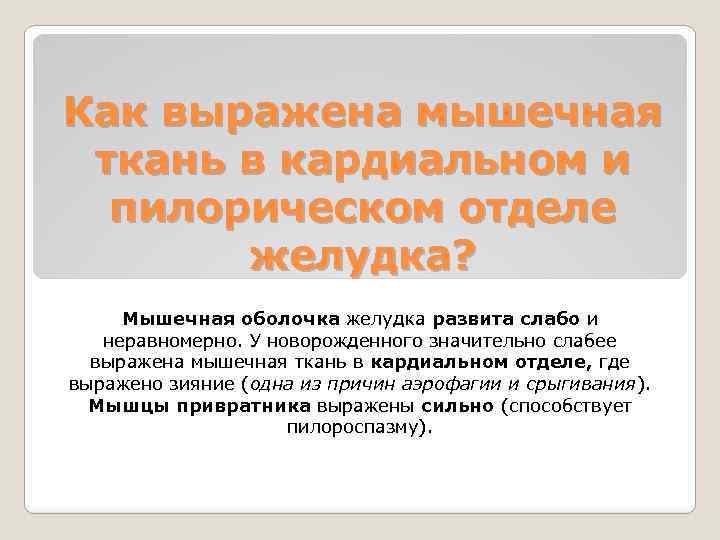 Как выражена мышечная ткань в кардиальном и пилорическом отделе желудка?

Мышечная оболочка желудка развита слабо и неравномерно. У новорожденного значительно слабее выражена мышечная ткань в кардиальном отделе, где выражено зияние (одна из причин аэрофагии и срыгивания). Мышцы привратника выражены сильно (способствует пилороспазму).